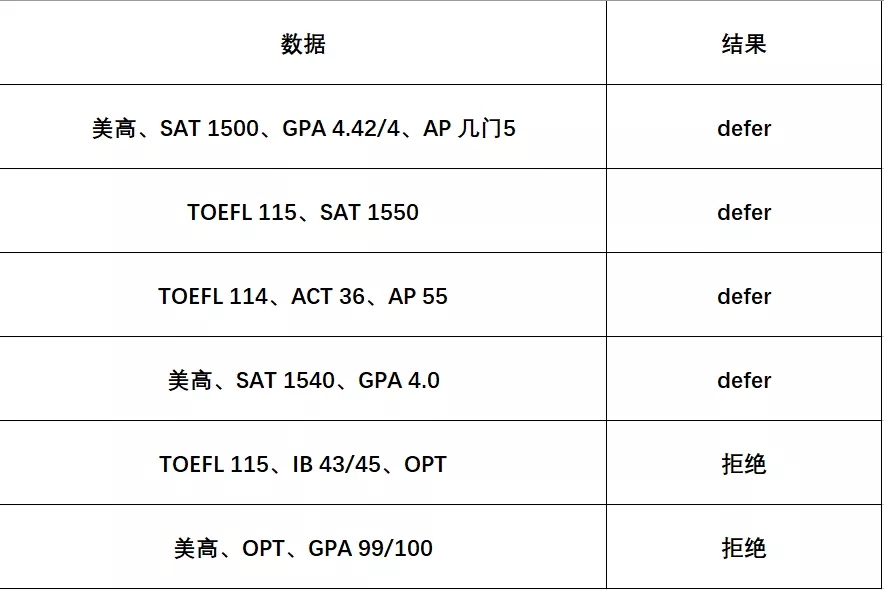 | 数据 | 结果 |
|---|---|
| 美高、SAT 1500、GPA 4.42/4、AP几门5 | defer |
| TOEFL 115、SAT 1550 | defer |
| TOEFL 114、ACT 36、AP 55 | defer |
| 美高、SAT 1540、GPA 4.0 | defer |
| TOEFL 115、IB 43/45、OPT | 拒绝 |
| 美高、OPT、GPA 99/100 | 拒绝 |